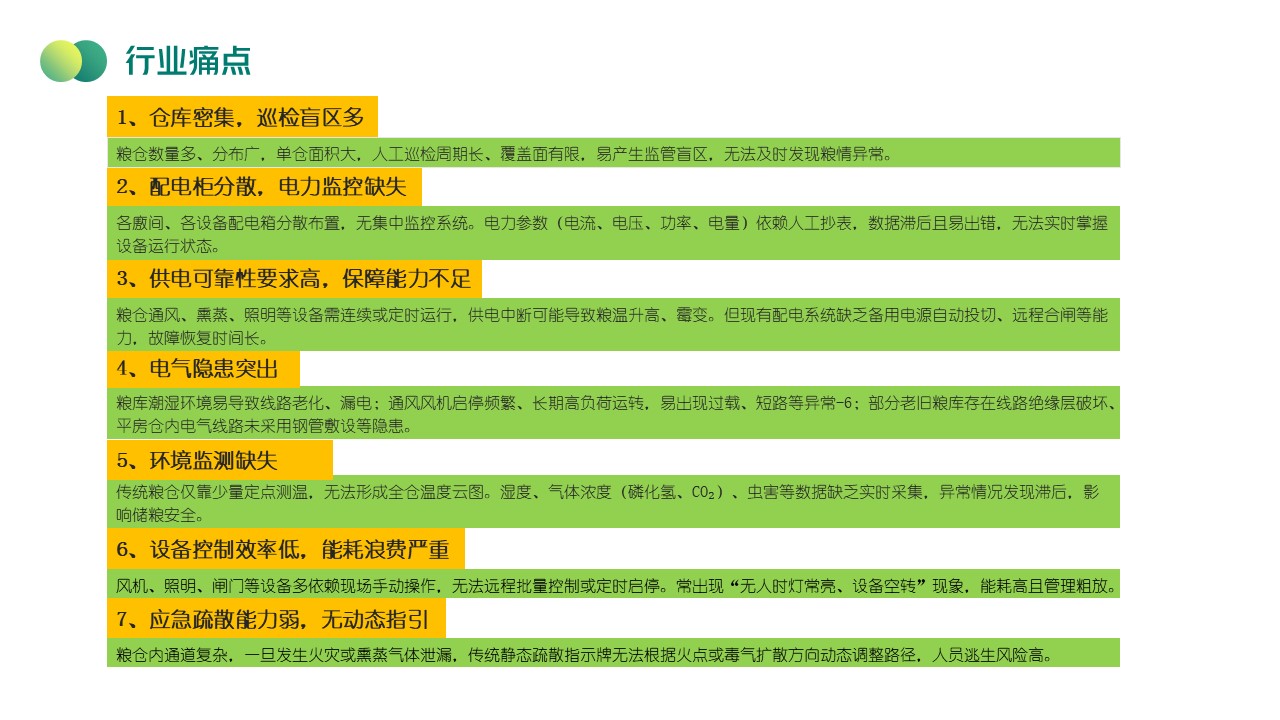 行业痛点

1、仓库密集，巡检盲区多

粮仓数量多、分布广，单仓面积大，人工巡检周期长、覆盖面有限，易产生监管盲区，无法及时发现粮情异常。

2、配电柜分散，电力监控缺失

各廒间、各设备配电箱分散布置，无集中监控系统。电力参数（电流、电压、功率、电量）依赖人工抄表，数据滞后且易出错，无法实时掌握设备运行状态。

3、供电可靠性要求高，保障能力不足

粮仓通风、熏蒸、照明等设备需连续或定时运行，供电中断可能导致粮温升高、霉变。但现有配电系统缺乏备用电源自动投切、远程合闸等能力，故障恢复时间长。

4、电气隐患突出

粮库潮湿环境易导致线路老化、漏电；通风风机启停频繁、长期高负荷运转，易出现过载、短路等异常-6；部分老旧粮库存在线路绝缘层破坏、平房仓内电气线路未采用钢管敷设等隐患。

5、环境监测缺失

传统粮仓仅靠少量定点测温，无法形成全仓温度云图。湿度、气体浓度（磷化氢、$CO_2$）、虫害等数据缺乏实时采集，异常情况发现滞后，影响储粮安全。

6、设备控制效率低，能耗浪费严重

风机、照明、闸门等设备多依赖现场手动操作，无法远程批量控制或定时启停。常出现“无人时灯常亮、设备空转”现象，能耗高且管理粗放。

7、应急疏散能力弱，无动态指引

粮仓内通道复杂，一旦发生火灾或熏蒸气体泄漏，传统静态疏散指示牌无法根据火点或毒气扩散方向动态调整路径，人员逃生风险高。